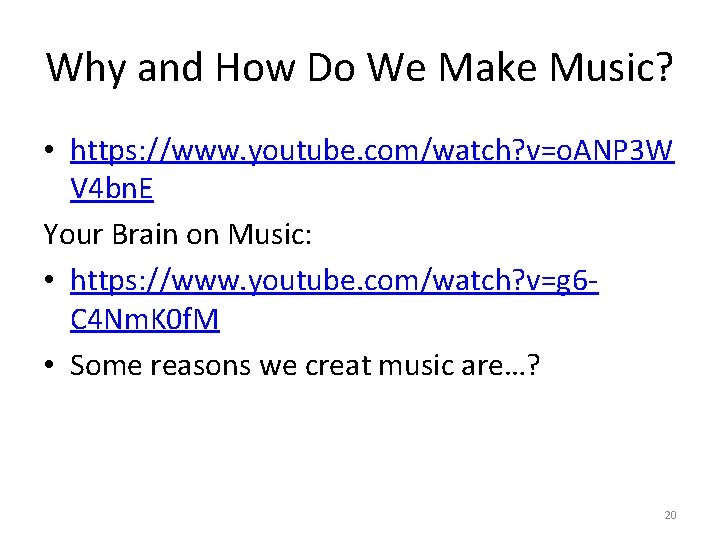 Why and How Do We Make Music?

• https://www.youtube.com/watch?v=oANP3WV4bnE

Your Brain on Music:

• https://www.youtube.com/watch?v=g6-C4NmK0fM

• Some reasons we creat music are…?

20